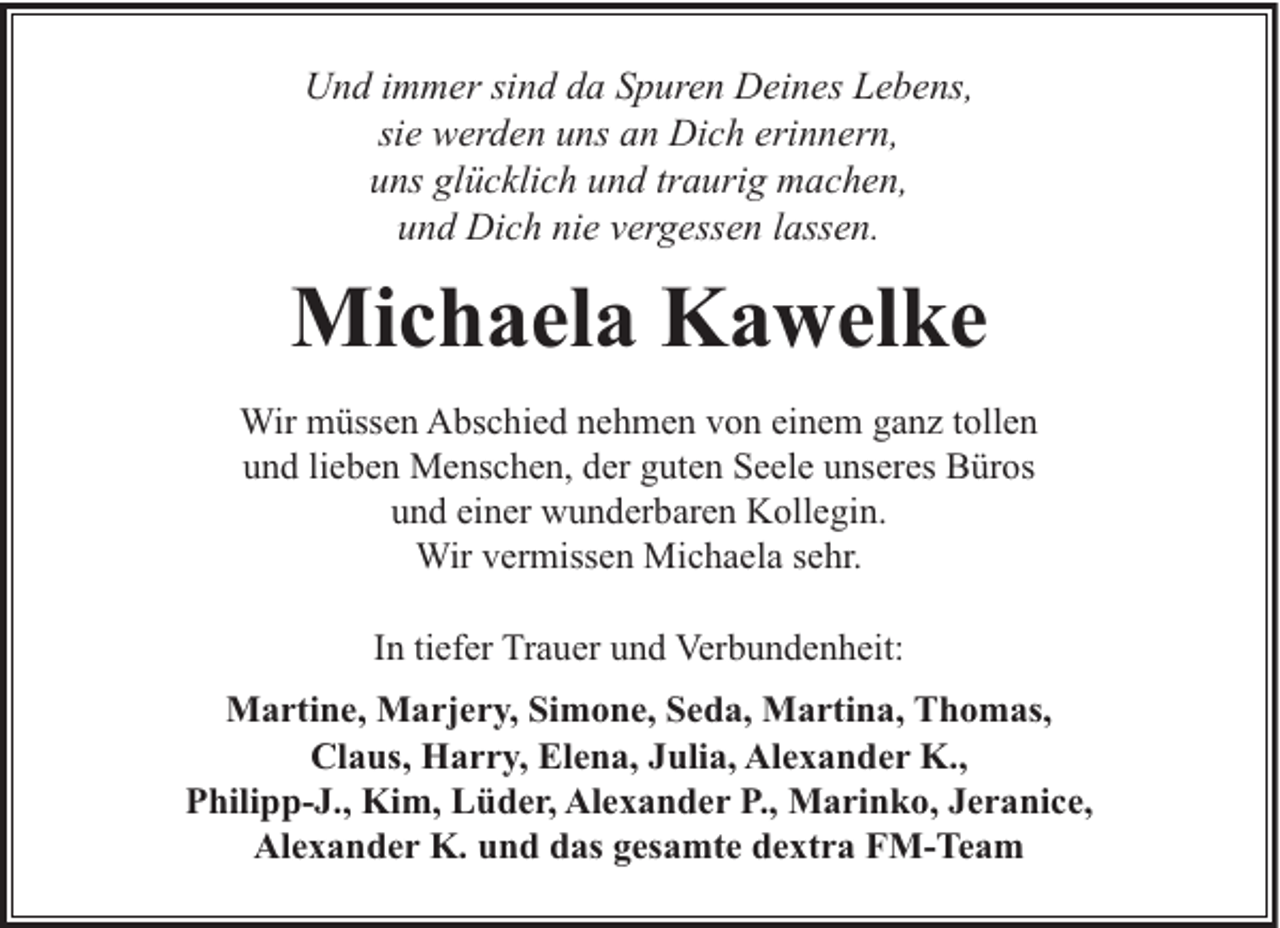 Und immer sind da Spuren Deines Lebens,
sie werden uns an Dich erinnern,
uns glücklich und traurig machen,
und Dich nie vergessen lassen.

Michaela Kawelke

Wir müssen Abschied nehmen von einem ganz tollen und lieben Menschen, der guten Seele unseres Büros und einer wunderbaren Kollegin.
Wir vermissen Michaela sehr.

In tiefer Trauer und Verbundenheit:

Martine, Marjery, Simone, Seda, Martina, Thomas, Claus, Harry, Elena, Julia, Alexander K., Philipp-J., Kim, Lüder, Alexander P., Marinko, Jeranice, Alexander K. und das gesamte dextra FM-Team